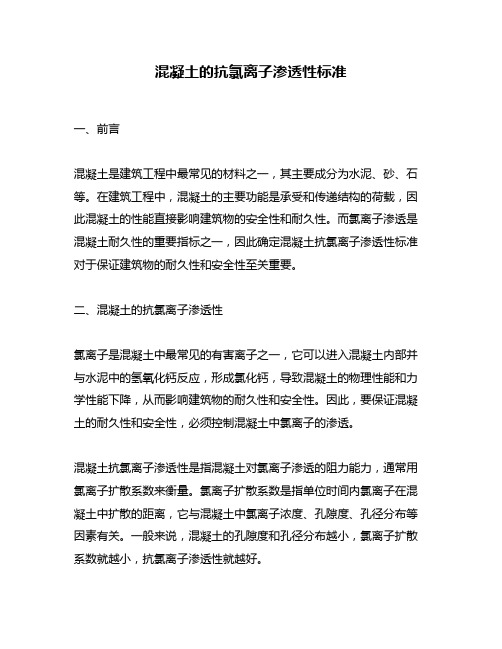 混凝土的抗氯离子渗透性标准

一、前言

混凝土是建筑工程中最常见的材料之一，其主要成分为水泥、砂、石等。在建筑工程中，混凝土的主要功能是承受和传递结构的荷载，因此混凝土的性能直接影响建筑物的安全性和耐久性。而氯离子渗透是混凝土耐久性的重要指标之一，因此确定混凝土抗氯离子渗透性标准对于保证建筑物的耐久性和安全性至关重要。

二、混凝土的抗氯离子渗透性

氯离子是混凝土中最常见的有害离子之一，它可以进入混凝土内部并与水泥中的氢氧化钙反应，形成氯化钙，导致混凝土的物理性能和力学性能下降，从而影响建筑物的耐久性和安全性。因此，要保证混凝土的耐久性和安全性，必须控制混凝土中氯离子的渗透。

混凝土抗氯离子渗透性是指混凝土对氯离子渗透的阻力能力，通常用氯离子扩散系数来衡量。氯离子扩散系数是指单位时间内氯离子在混凝土中扩散的距离，它与混凝土中氯离子浓度、孔隙度、孔径分布等因素有关。一般来说，混凝土的孔隙度和孔径分布越小，氯离子扩散系数就越小，抗氯离子渗透性就越好。